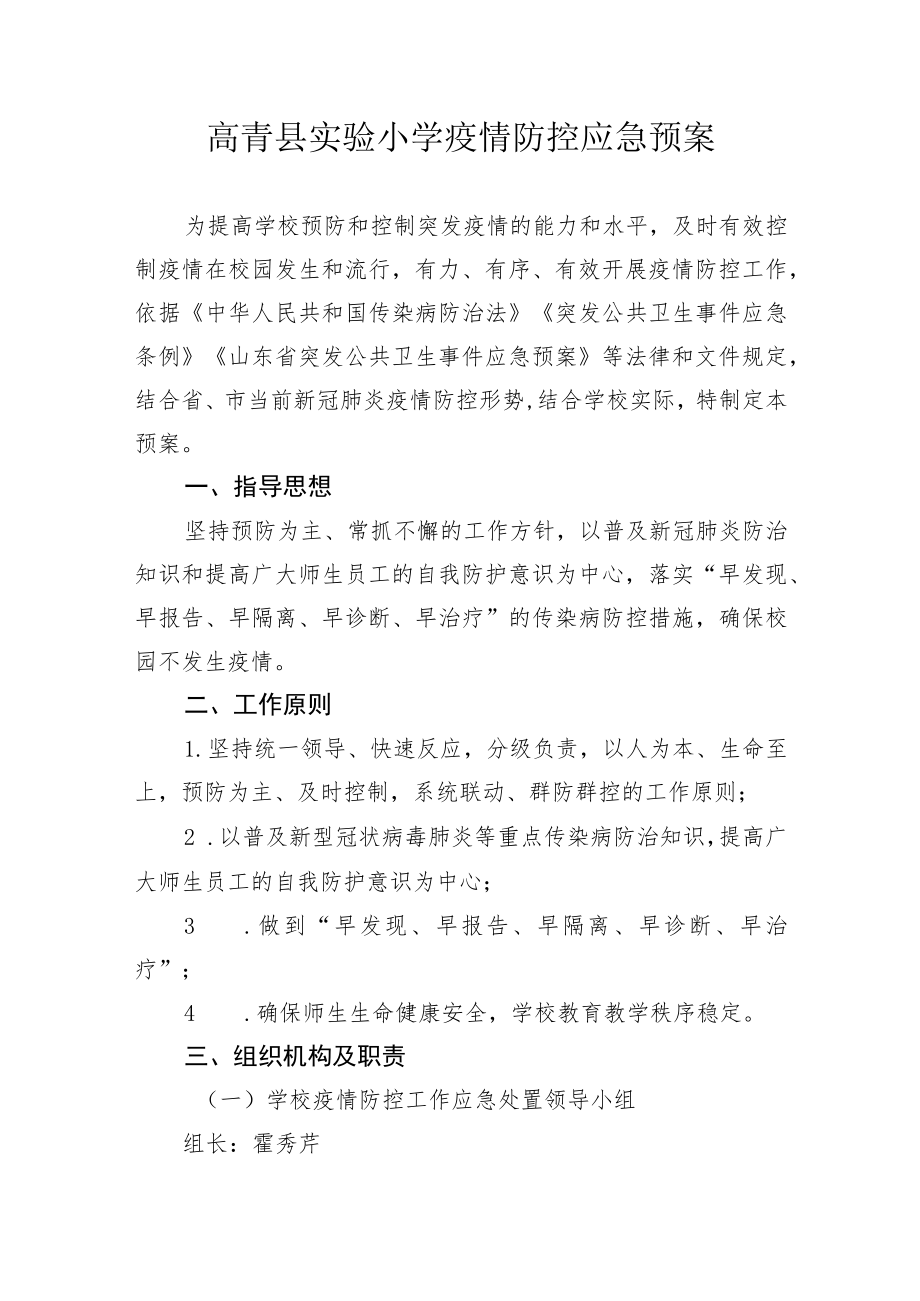 高青县实验小学疫情防控应急预案

为提高学校预防和控制突发疫情的能力和水平，及时有效控制疫情在校园发生和流行，有力、有序、有效开展疫情防控工作，依据《中华人民共和国传染病防治法》《突发公共卫生事件应急条例》《山东省突发公共卫生事件应急预案》等法律和文件规定，结合省、市当前新冠肺炎疫情防控形势,结合学校实际，特制定本预案。

一、指导思想

坚持预防为主、常抓不懈的工作方针，以普及新冠肺炎防治知识和提高广大师生员工的自我防护意识为中心，落实“早发现、早报告、早隔离、早诊断、早治疗”的传染病防控措施，确保校园不发生疫情。

二、工作原则

1.坚持统一领导、快速反应，分级负责，以人为本、生命至上，预防为主、及时控制，系统联动、群防群控的工作原则；

2．以普及新型冠状病毒肺炎等重点传染病防治知识,提高广大师生员工的自我防护意识为中心；

3　．做到“早发现、早报告、早隔离、早诊断、早治疗”；

4　．确保师生生命健康安全，学校教育教学秩序稳定。

三、组织机构及职责

（一）学校疫情防控工作应急处置领导小组

组长：霍秀芹